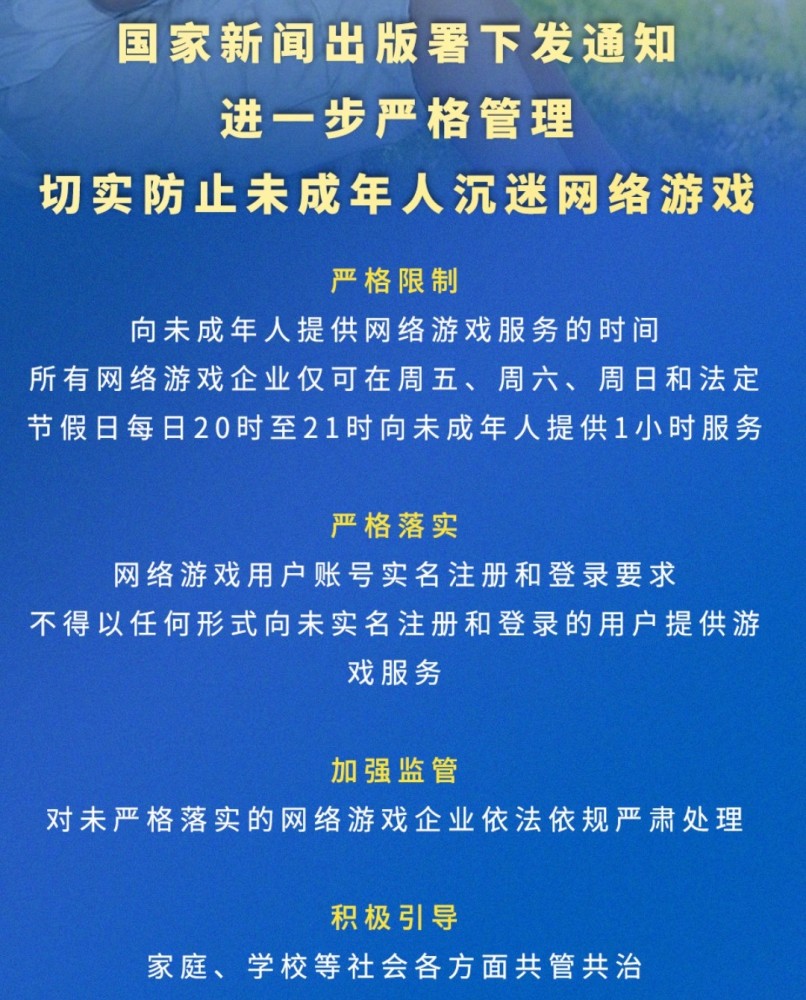 国家新闻出版署下发通知
进一步严格管理
切实防止未成年人沉迷网络游戏

严格限制
向未成年人提供网络游戏服务的时间
所有网络游戏企业仅可在周五、周六、周日和法定节假日每日20时至21时向未成年人提供1小时服务

严格落实
网络游戏用户账号实名注册和登录要求
不得以任何形式向未实名注册和登录的用户提供游戏服务

加强监管
对未严格落实的网络游戏企业依法依规严肃处理

积极引导
家庭、学校等社会各方面共管共治